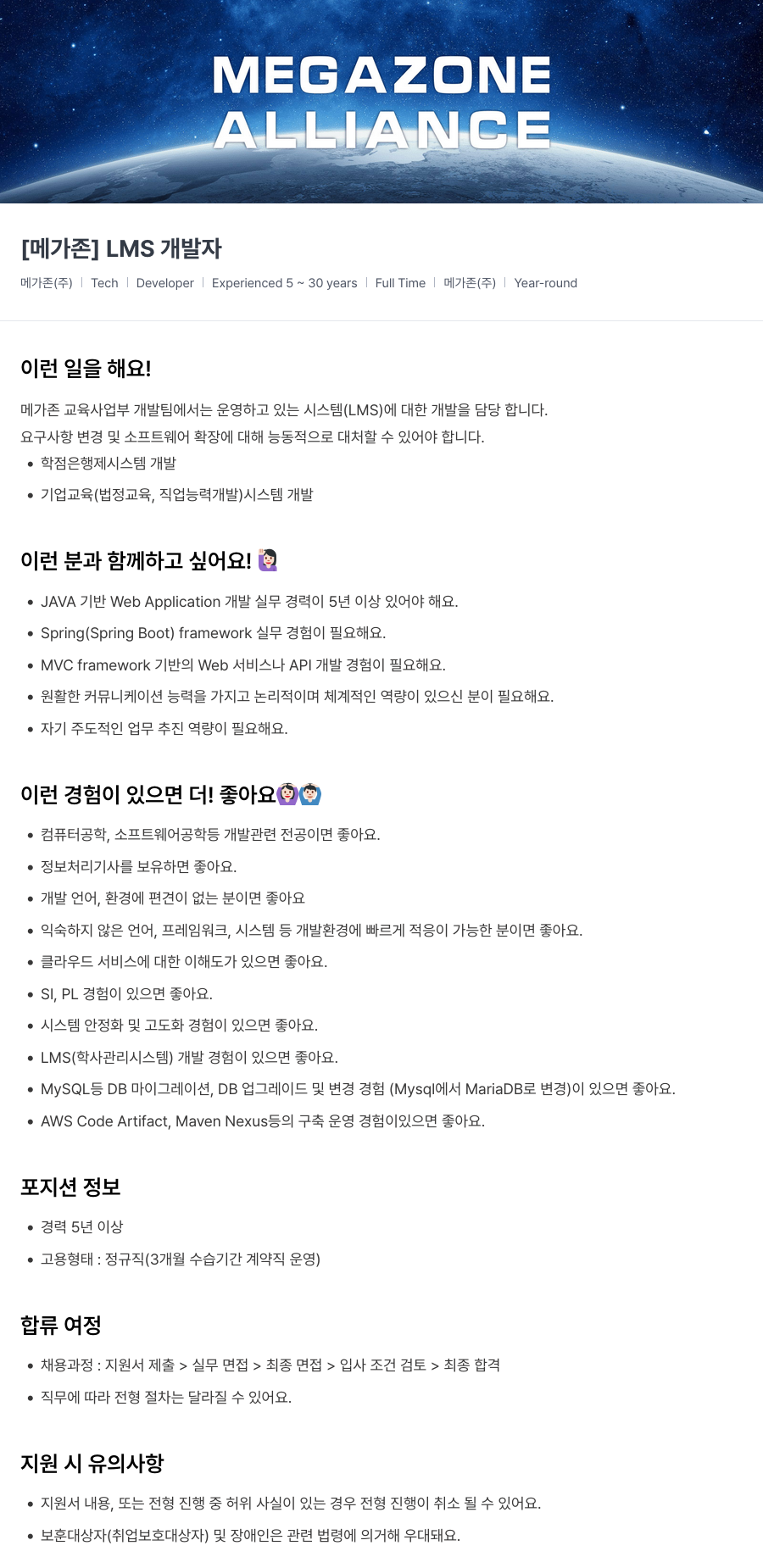 MEGAZONE
ALLIANCE

[메가존] LMS 개발자

메가존(주) | Tech | Developer | Experienced 5 ~ 30 years | Full Time | 메가존(주) | Year-round

이런 일을 해요!

메가존 교육사업부 개발팀에서는 운영하고 있는 시스템(LMS)에 대한 개발을 담당 합니다.
요구사항 변경 및 소프트웨어 확장에 대해 능동적으로 대처할 수 있어야 합니다.

• 학점은행제시스템 개발
• 기업교육(법정교육, 직업능력개발)시스템 개발

이런 분과 함께하고 싶어요! 🙋🏻‍♀️

• JAVA 기반 Web Application 개발 실무 경력이 5년 이상 있어야 해요.
• Spring(Spring Boot) framework 실무 경험이 필요해요.
• MVC framework 기반의 Web 서비스나 API 개발 경험이 필요해요.
• 원활한 커뮤니케이션 능력을 가지고 논리적이며 체계적인 역량이 있으신 분이 필요해요.
• 자기 주도적인 업무 추진 역량이 필요해요.

이런 경험이 있으면 더! 좋아요🙆🏻‍♀️🙆🏻‍♂️

• 컴퓨터공학, 소프트웨어공학등 개발관련 전공이면 좋아요.
• 정보처리기사를 보유하면 좋아요.
• 개발 언어, 환경에 편견이 없는 분이면 좋아요
• 익숙하지 않은 언어, 프레임워크, 시스템 등 개발환경에 빠르게 적응이 가능한 분이면 좋아요.
• 클라우드 서비스에 대한 이해도가 있으면 좋아요.
• SI, PL 경험이 있으면 좋아요.
• 시스템 안정화 및 고도화 경험이 있으면 좋아요.
• LMS(학사관리시스템) 개발 경험이 있으면 좋아요.
• MySQL등 DB 마이그레이션, DB 업그레이드 및 변경 경험 (Mysql에서 MariaDB로 변경)이 있으면 좋아요.
• AWS Code Artifact, Maven Nexus등의 구축 운영 경험이있으면 좋아요.

포지션 정보

• 경력 5년 이상
• 고용형태 : 정규직(3개월 수습기간 계약직 운영)

합류 여정

• 채용과정 : 지원서 제출 > 실무 면접 > 최종 면접 > 입사 조건 검토 > 최종 합격
• 직무에 따라 전형 절차는 달라질 수 있어요.

지원 시 유의사항

• 지원서 내용, 또는 전형 진행 중 허위 사실이 있는 경우 전형 진행이 취소 될 수 있어요.
• 보훈대상자(취업보호대상자) 및 장애인은 관련 법령에 의거해 우대돼요.